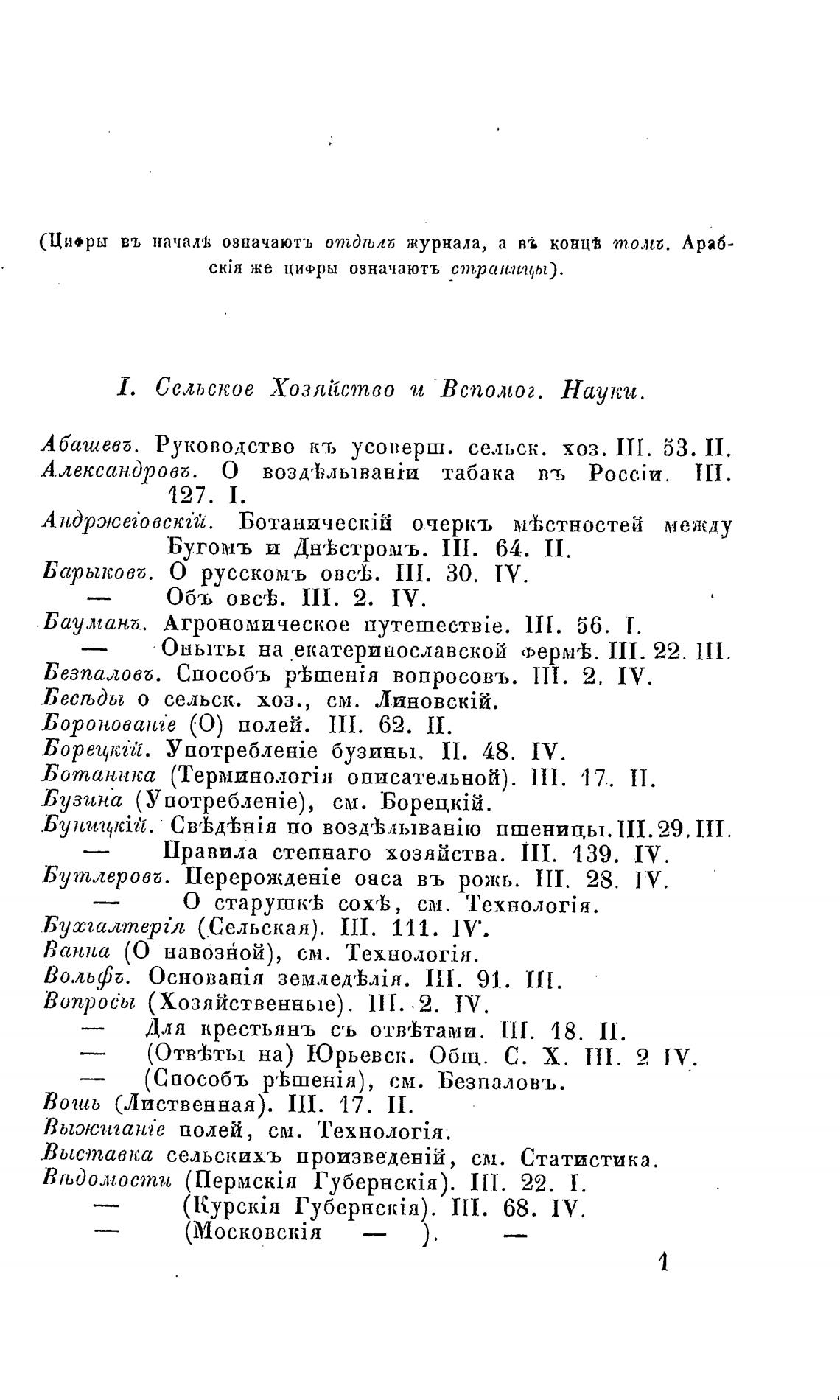 (Цифры въ началѣ означаютъ отдѣлъ журнала, а въ концѣ томъ. Арабскія же цифры означаютъ страницы).

I. Сельское Хозяйство и Вспомог. Науки.

Абашевъ. Руководство къ усоверш. сельск. хоз. III. 53. II.
Александровъ. О воздѣлываніи табака въ Россіи. III. 127. I.
Андржеіовскій. Ботаническій очеркъ мѣстностей между Бугомъ и Днѣстромъ. III. 64. II.
Барыковъ. О русскомъ овсѣ. III. 30. IV.
— Объ овсѣ. III. 2. IV.
Бауманъ. Агрономическое путешествіе. III. 56. I.
— Опыты на екатеринославской фермѣ. III. 22. III.
Безпаловъ. Способъ рѣшенія вопросовъ. III. 2. IV.
Бесѣды о сельск. хоз., см. Линовскій.
Боронованіе (О) полей. III. 62. II.
Борецкій. Употребленіе бузины. II. 48. IV.
Ботаника (Терминологія описательной). III. 17. II.
Бузина (Употребленіе), см. Борецкій.
Буницкій. Свѣдѣнія по воздѣлыванію пшеницы. III. 29. III.
— Правила степнаго хозяйства. III. 139. IV.
Бутлеровъ. Перерожденіе овса въ рожь. III. 28. IV.
— О старушкѣ сохѣ, см. Технологія.
Бухгалтерія (Сельская). III. 111. IV.
Ванна (О навозной), см. Технологія.
Вольфъ. Основанія земледѣлія. III. 91. III.
Вопросы (Хозяйственные). III. 2. IV.
— Для крестьянъ съ отвѣтами. III. 18. II.
— (Отвѣты на) Юрьевск. Общ. С. Х. III. 2 IV.
— (Способъ рѣшенія), см. Безпаловъ.
Вошь (Лиственная). III. 17. II.
Выжиганіе полей, см. Технологія.
Выставка сельскихъ произведеній, см. Статистика.
Вѣдомости (Пермскія Губернскія). III. 22. I.
— (Курскія Губернскія). III. 68. IV.
— (Московскія — ). —

1